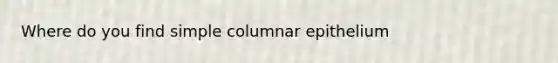 Where do you find simple columnar epithelium